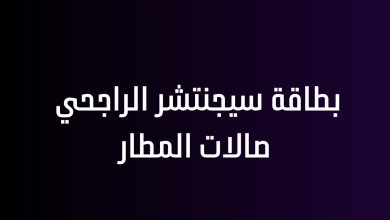 بطاقة سيجنتشر الراجحي
صالات المطار